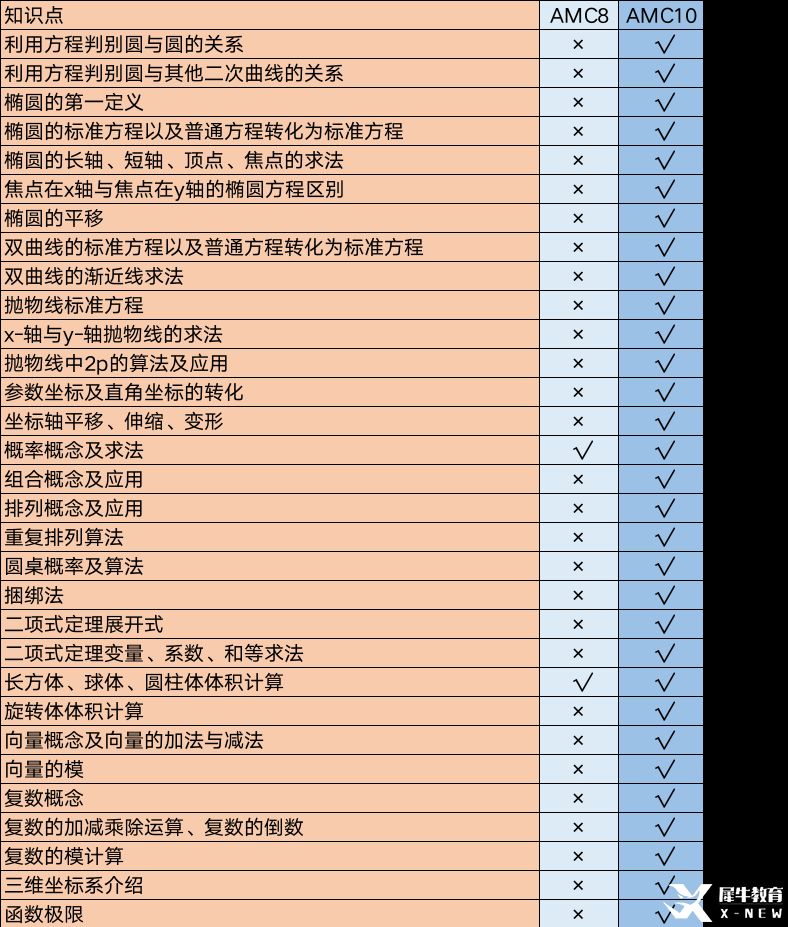 | 知识点 | AMC8 | AMC10 |
|---|---|---|
| 利用方程判别圆与圆的关系 | × | √ |
| 利用方程判别圆与其他二次曲线的关系 | × | √ |
| 椭圆的第一定义 | × | √ |
| 椭圆的标准方程以及普通方程转化为标准方程 | × | √ |
| 椭圆的长轴、短轴、顶点、焦点的求法 | × | √ |
| 焦点在x轴与焦点在y轴的椭圆方程区别 | × | √ |
| 椭圆的平移 | × | √ |
| 双曲线的标准方程以及普通方程转化为标准方程 | × | √ |
| 双曲线的渐近线求法 | × | √ |
| 抛物线标准方程 | × | √ |
| x-轴与y-轴抛物线的求法 | × | √ |
| 抛物线中2p的算法及应用 | × | √ |
| 参数坐标及直角坐标的转化 | × | √ |
| 坐标轴平移、伸缩、变形 | × | √ |
| 概率概念及求法 | √ | √ |
| 组合概念及应用 | × | √ |
| 排列概念及应用 | × | √ |
| 重复排列算法 | × | √ |
| 圆桌概率及算法 | × | √ |
| 捆绑法 | × | √ |
| 二项式定理展开式 | × | √ |
| 二项式定理变量、系数、和等求法 | × | √ |
| 长方体、球体、圆柱体体积计算 | √ | √ |
| 旋转体体积计算 | × | √ |
| 向量概念及向量的加法与减法 | × | √ |
| 向量的模 | × | √ |
| 复数概念 | × | √ |
| 复数的加减乘除运算、复数的倒数 | × | √ |
| 复数的模计算 | × | √ |
| 三维坐标系介绍 | × | √ |
| 函数极限 | × | √ |

犀牛教育
X-NEW